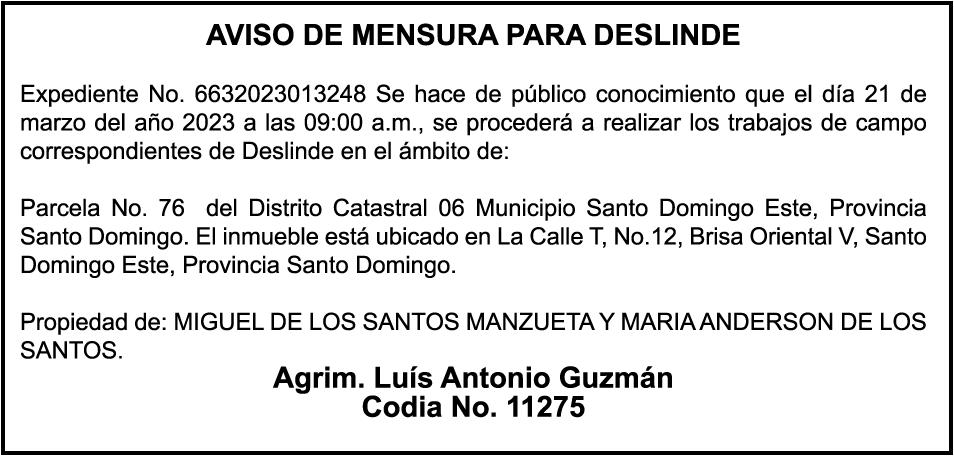 AVISO DE MENSURA PARA DESLINDE

Expediente No. 6632023013248 Se hace de público conocimiento que el día 21 de marzo del año 2023 a las 09:00 a.m., se procederá a realizar los trabajos de campo correspondientes de Deslinde en el ámbito de:

Parcela No. 76 del Distrito Catastral 06 Municipio Santo Domingo Este, Provincia Santo Domingo. El inmueble está ubicado en La Calle T, No.12, Brisa Oriental V, Santo Domingo Este, Provincia Santo Domingo.

Propiedad de: MIGUEL DE LOS SANTOS MANZUETA Y MARIA ANDERSON DE LOS SANTOS.

Agrim. Luís Antonio Guzmán
Codia No. 11275